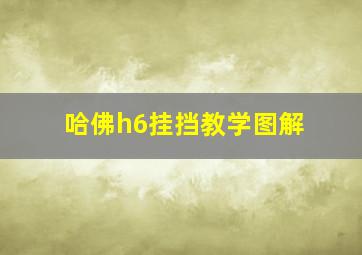 哈佛h6挂挡教学图解